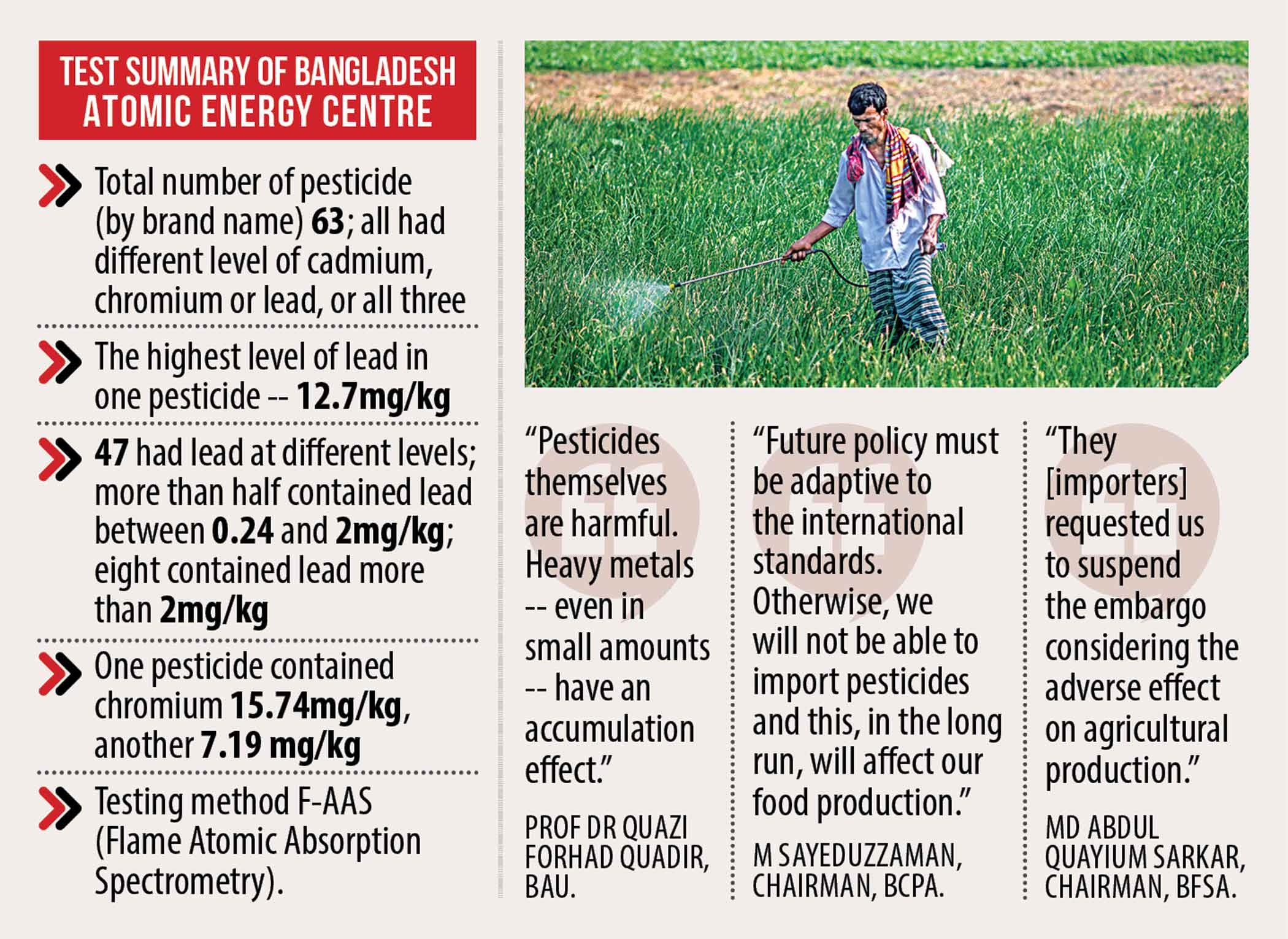 TEST SUMMARY OF BANGLADESH ATOMIC ENERGY CENTRE

Total number of pesticide (by brand name) 63; all had different level of cadmium, chromium or lead, or all three

The highest level of lead in one pesticide -- 12.7mg/kg

47 had lead at different levels; more than half contained lead between 0.24 and 2mg/kg; eight contained lead more than 2mg/kg

One pesticide contained chromium 15.74mg/kg, another 7.19 mg/kg

Testing method F-AAS (Flame Atomic Absorption Spectrometry).

"Pesticides themselves are harmful. Heavy metals -- even in small amounts -- have an accumulation effect."

PROF DR QUAZI FORHAD QUADIR, BAU.

"Future policy must be adaptive to the international standards. Otherwise, we will not be able to import pesticides and this, in the long run, will affect our food production."

M SAYEDUZZAMAN, CHAIRMAN, BCPA.

"They [importers] requested us to suspend the embargo considering the adverse effect on agricultural production."

MD ABDUL QUAYIUM SARKAR, CHAIRMAN, BFSA.